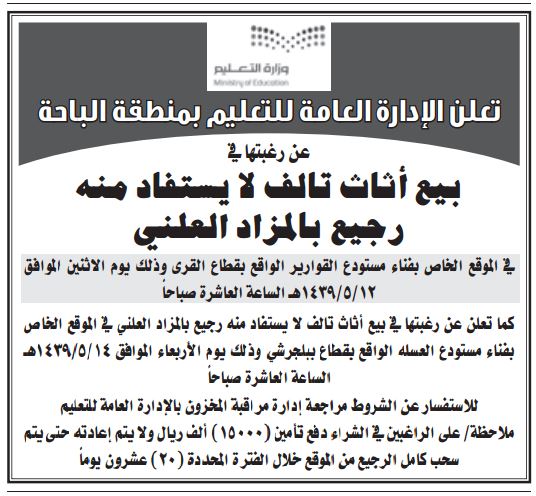 وزارة التعليم
Ministry of Education

تعلن الإدارة العامة للتعليم بمنطقة الباحة

عن رغبتها في

بيع أثاث تالف لا يستفاد منه رجيع بالمزاد العلني

في الموقع الخاص بفناء مستودع القوارير الواقع بقطاع القرى وذلك يوم الاثنين الموافق ١٤٣٩/٥/١٢هـ الساعة العاشرة صباحاً

كما تعلن عن رغبتها في بيع أثاث تالف لا يستفاد منه رجيع بالمزاد العلني في الموقع الخاص بفناء مستودع العسله الواقع بقطاع ببلجرشي وذلك يوم الأربعاء الموافق ١٤٣٩/٥/١٤هـ الساعة العاشرة صباحاً

للاستفسار عن الشروط مراجعة إدارة مراقبة المخزون بالإدارة العامة للتعليم

ملاحظة/ على الراغبين في الشراء دفع تأمين (١٥٠٠٠) ألف ريال ولا يتم إعادته حتى يتم سحب كامل الرجيع من الموقع خلال الفترة المحددة (٢٠) عشرون يوماً